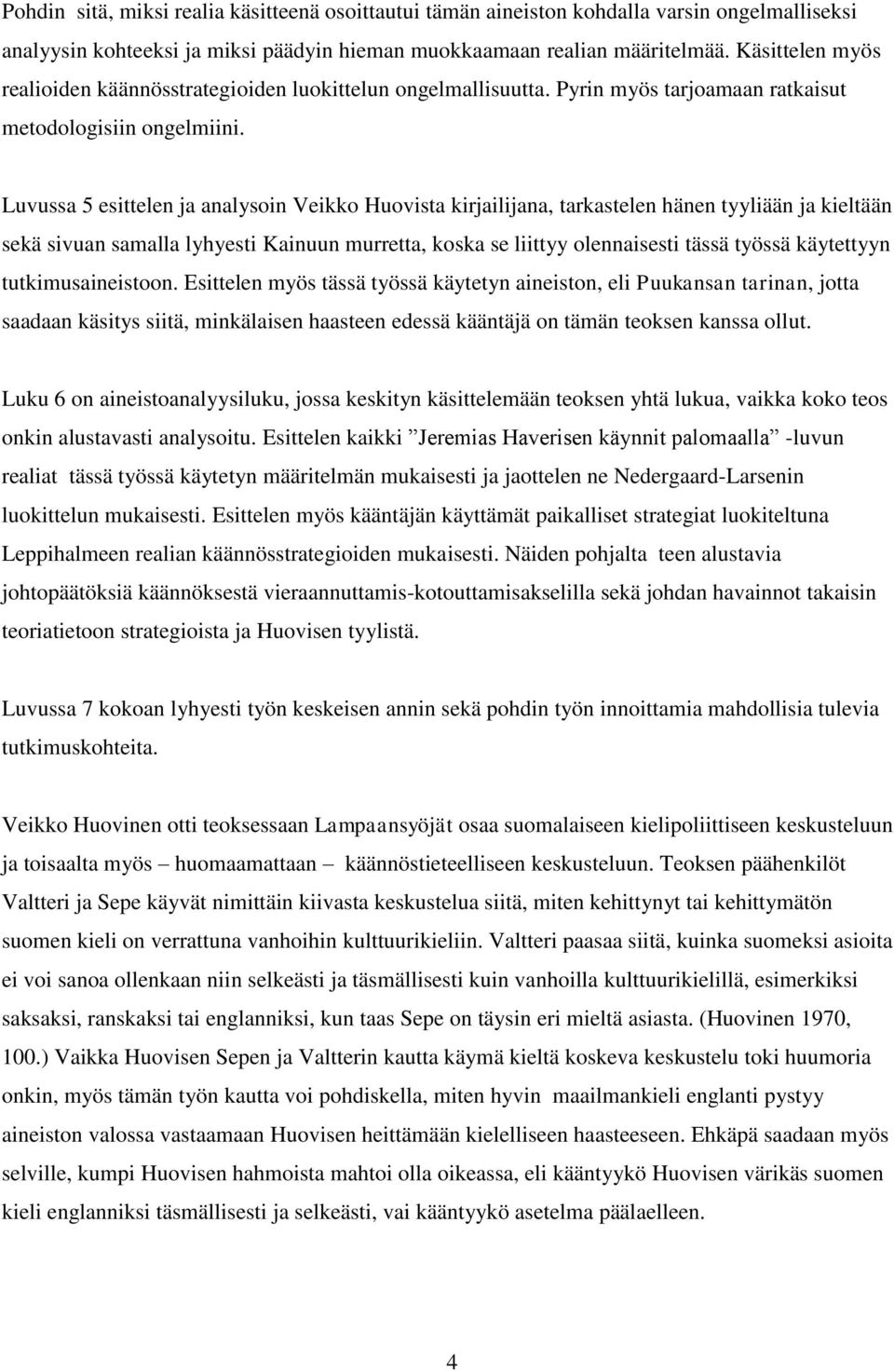 Pohdin sitä, miksi realia käsitteenä osoittautui tämän aineiston kohdalla varsin ongelmalliseksi analyysin kohteeksi ja miksi päädyin hieman muokkaamaan realian määritelmää. Käsittelen myös realioiden käännösstrategioiden luokittelun ongelmallisuutta. Pyrin myös tarjoamaan ratkaisut metodologisiin ongelmiini.

Luvussa 5 esittelen ja analysoin Veikko Huovista kirjailijana, tarkastelen hänen tyyliään ja kieltään sekä sivuan samalla lyhyesti Kainuun murretta, koska se liittyy olennaisesti tässä työssä käytettyyn tutkimusaineistoon. Esittelen myös tässä työssä käytetyn aineiston, eli Puukansan tarinan, jotta saadaan käsitys siitä, minkälaisen haasteen edessä kääntäjä on tämän teoksen kanssa ollut.

Luku 6 on aineistoanalyysiluku, jossa keskityn käsittelemään teoksen yhtä lukua, vaikka koko teos onkin alustavasti analysoitu. Esittelen kaikki ”Jeremias Haverisen käynnit palomaalla” -luvun realiat tässä työssä käytetyn määritelmän mukaisesti ja jaottelen ne Nedergaard-Larsenin luokittelun mukaisesti. Esittelen myös kääntäjän käyttämät paikalliset strategiat luokiteltuna Leppihalmeen realian käännösstrategioiden mukaisesti. Näiden pohjalta teen alustavia johtopäätöksiä käännöksestä vieraannuttamis-kotouttamisakselilla sekä johdan havainnot takaisin teoriatietoon strategioista ja Huovisen tyylistä.

Luvussa 7 kokoan lyhyesti työn keskeisen annin sekä pohdin työn innoittamia mahdollisia tulevia tutkimuskohteita.

Veikko Huovinen otti teoksessaan Lampaansyöjät osaa suomalaiseen kielipoliittiseen keskusteluun ja toisaalta myös – huomaamattaan – käännöstieteelliseen keskusteluun. Teoksen päähenkilöt Valtteri ja Sepe käyvät nimittäin kiivasta keskustelua siitä, miten kehittynyt tai kehittymätön suomen kieli on verrattuna vanhoihin kulttuurikieliin. Valtteri paasaa siitä, kuinka suomeksi asioita ei voi sanoa ollenkaan niin selkeästi ja täsmällisesti kuin vanhoilla kulttuurikielillä, esimerkiksi saksaksi, ranskaksi tai englanniksi, kun taas Sepe on täysin eri mieltä asiasta. (Huovinen 1970, 100.) Vaikka Huovisen Sepen ja Valtterin kautta käymä kieltä koskeva keskustelu toki huumoria onkin, myös tämän työn kautta voi pohdiskella, miten hyvin maailmankieli englanti pystyy aineiston valossa vastaamaan Huovisen heittämään kielelliseen haasteeseen. Ehkäpä saadaan myös selville, kumpi Huovisen hahmoista mahtoi olla oikeassa, eli kääntyykö Huovisen värikäs suomen kieli englanniksi täsmällisesti ja selkeästi, vai kääntyykö asetelma päälaelleen.

4